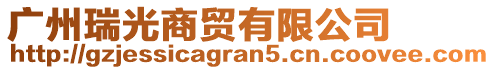 广州瑞光商贸有限公司
http://gzjessicagran5.cn.coovee.com